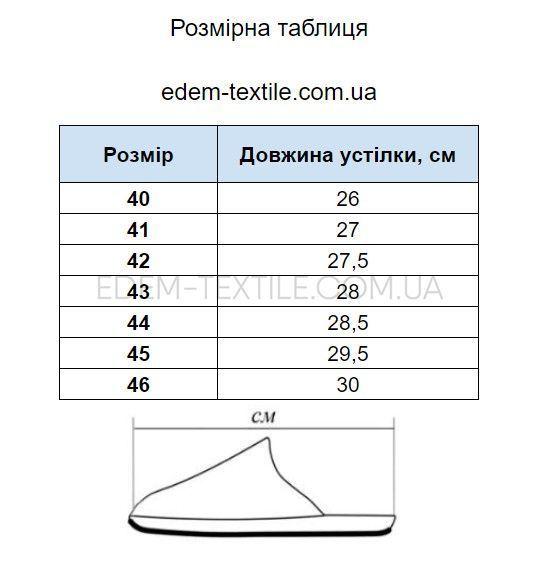 Розмірна таблиця

edem-textile.com.ua

| Розмір | Довжина устілки, см |
|---|---|
| 40 | 26 |
| 41 | 27 |
| 42 | 27,5 |
| 43 | 28 |
| 44 | 28,5 |
| 45 | 29,5 |
| 46 | 30 |

EDEM-TEXTILE.COM.UA

см